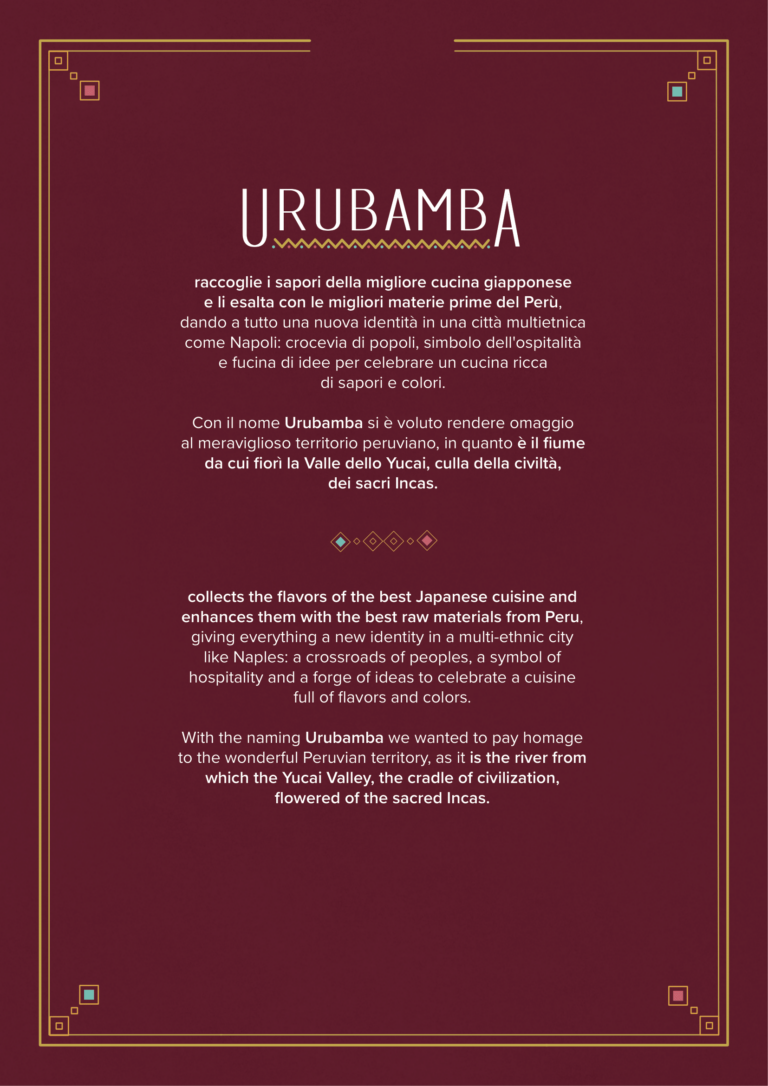 URUBAMBA

raccoglie i sapori della migliore cucina giapponese e li esalta con le migliori materie prime del Perù, dando a tutto una nuova identità in una città multietnica come Napoli: crocevia di popoli, simbolo dell'ospitalità e fucina di idee per celebrare un cucina ricca di sapori e colori.

Con il nome Urubamba si è voluto rendere omaggio al meraviglioso territorio peruviano, in quanto è il fiume da cui fiorì la Valle dello Yucai, culla della civiltà, dei sacri Incas.

collects the flavors of the best Japanese cuisine and enhances them with the best raw materials from Peru, giving everything a new identity in a multi-ethnic city like Naples: a crossroads of peoples, a symbol of hospitality and a forge of ideas to celebrate a cuisine full of flavors and colors.

With the naming Urubamba we wanted to pay homage to the wonderful Peruvian territory, as it is the river from which the Yucai Valley, the cradle of civilization, flowered of the sacred Incas.